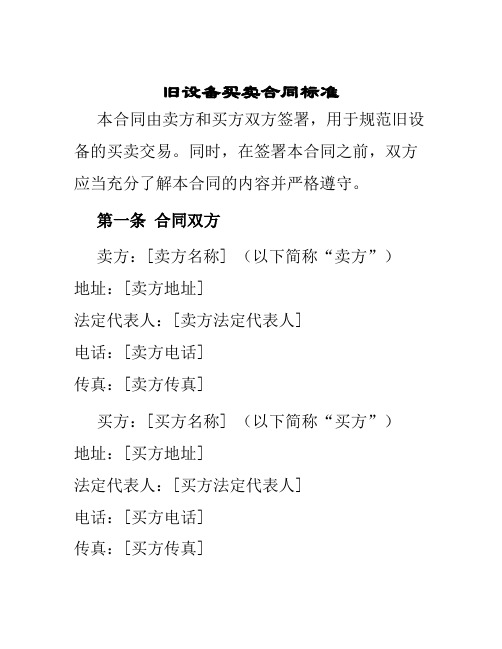 旧设备买卖合同标准

本合同由卖方和买方双方签署，用于规范旧设备的买卖交易。同时，在签署本合同之前，双方应当充分了解本合同的内容并严格遵守。

第一条 合同双方

卖方：[卖方名称]（以下简称“卖方”）

地址：[卖方地址]

法定代表人：[卖方法定代表人]

电话：[卖方电话]

传真：[卖方传真]

买方：[买方名称]（以下简称“买方”）

地址：[买方地址]

法定代表人：[买方法定代表人]

电话：[买方电话]

传真：[买方传真]